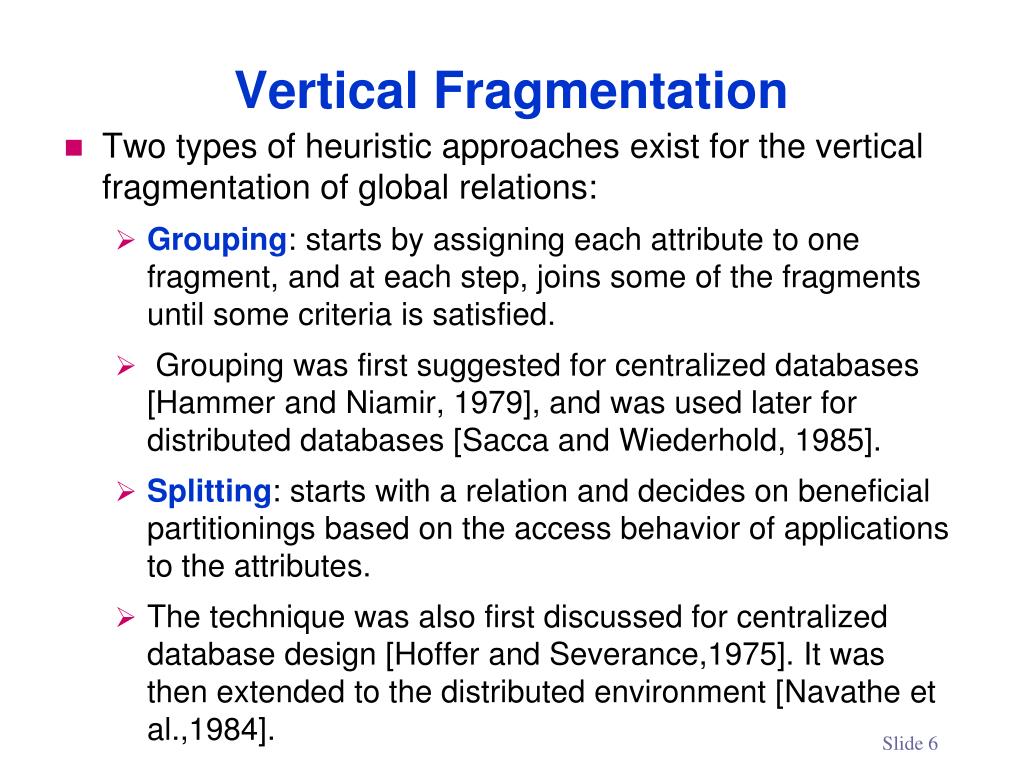 Vertical Fragmentation

Two types of heuristic approaches exist for the vertical fragmentation of global relations:

Grouping: starts by assigning each attribute to one fragment, and at each step, joins some of the fragments until some criteria is satisfied.

Grouping was first suggested for centralized databases [Hammer and Niamir, 1979], and was used later for distributed databases [Sacca and Wiederhold, 1985].

Splitting: starts with a relation and decides on beneficial partitionings based on the access behavior of applications to the attributes.

The technique was also first discussed for centralized database design [Hoffer and Severance,1975]. It was then extended to the distributed environment [Navathe et al.,1984].

Slide 6